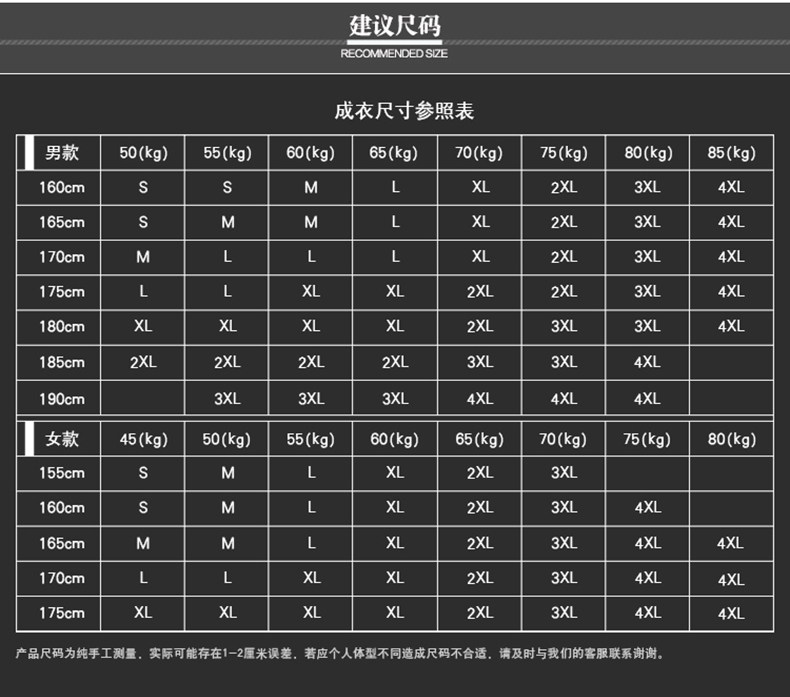 建议尺码
RECOMMENDED SIZE

成衣尺寸参照表

| 男款 | 50(kg) | 55(kg) | 60(kg) | 65(kg) | 70(kg) | 75(kg) | 80(kg) | 85(kg) |
|---|---|---|---|---|---|---|---|---|
| 160cm | S | S | M | L | XL | 2XL | 3XL | 4XL |
| 165cm | S | M | M | L | XL | 2XL | 3XL | 4XL |
| 170cm | M | L | L | L | XL | 2XL | 3XL | 4XL |
| 175cm | L | L | XL | XL | 2XL | 2XL | 3XL | 4XL |
| 180cm | XL | XL | XL | XL | 2XL | 3XL | 3XL | 4XL |
| 185cm | 2XL | 2XL | 2XL | 2XL | 3XL | 3XL | 4XL | |
| 190cm | | 3XL | 3XL | 3XL | 4XL | 4XL | 4XL | |

| 女款 | 45(kg) | 50(kg) | 55(kg) | 60(kg) | 65(kg) | 70(kg) | 75(kg) | 80(kg) |
|---|---|---|---|---|---|---|---|---|
| 155cm | S | M | L | XL | 2XL | 3XL | | |
| 160cm | S | M | L | XL | 2XL | 3XL | 4XL | |
| 165cm | M | M | L | XL | 2XL | 3XL | 4XL | 4XL |
| 170cm | L | L | XL | XL | 2XL | 3XL | 4XL | 4XL |
| 175cm | XL | XL | XL | XL | 2XL | 3XL | 4XL | 4XL |

产品尺码为纯手工测量，实际可能存在1-2厘米误差，若应个人体型不同造成尺码不合适，请及时与我们的客服联系谢谢。